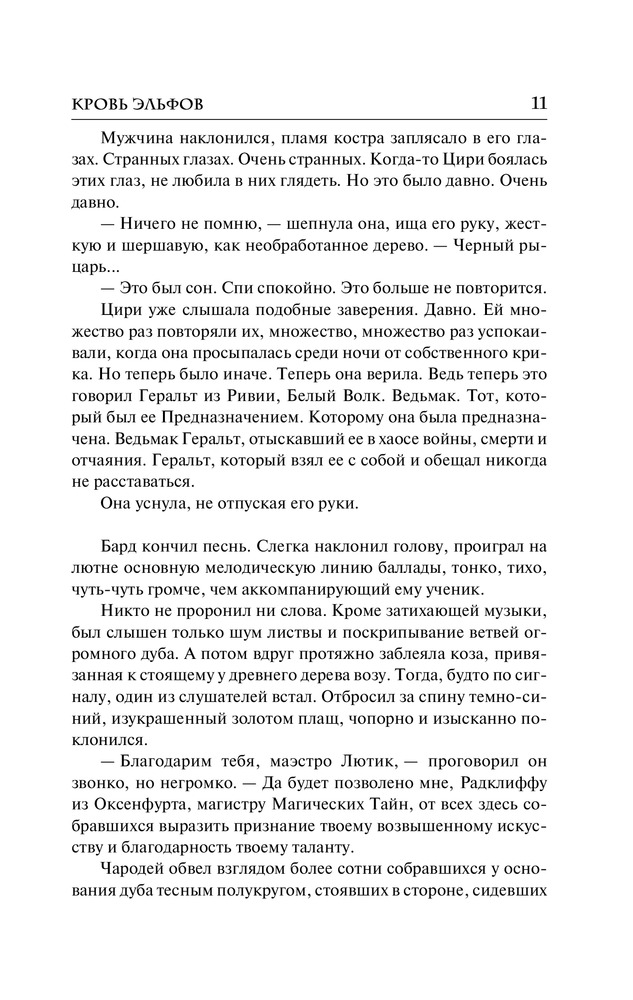 КРОВЬ ЭЛЬФОВ 11

Мужчина наклонился, пламя костра заплясало в его глазах. Странных глазах. Очень странных. Когда-то Цири боялась этих глаз, не любила в них глядеть. Но это было давно. Очень давно.

— Ничего не помню, — шепнула она, ища его руку, жесткую и шершавую, как необработанное дерево. — Черный рыцарь...

— Это был сон. Спи спокойно. Это больше не повторится.

Цири уже слышала подобные заверения. Давно. Ей множество раз повторяли их, множество, множество раз успокаивали, когда она просыпалась среди ночи от собственного крика. Но теперь было иначе. Теперь она верила. Ведь теперь это говорил Геральт из Ривии, Белый Волк. Ведьмак. Тот, который был ее Предназначением. Которому она была предназначена. Ведьмак Геральт, отыскавший ее в хаосе войны, смерти и отчаяния. Геральт, который взял ее с собой и обещал никогда не расставаться.

Она уснула, не отпуская его руки.

Бард кончил песнь. Слегка наклонил голову, проиграл на лютне основную мелодическую линию баллады, тонко, тихо, чуть-чуть громче, чем аккомпанирующий ему ученик.

Никто не проронил ни слова. Кроме затихающей музыки, был слышен только шум листвы и поскрипывание ветвей огромного дуба. А потом вдруг протяжно заблеяла коза, привязанная к стоящему у древнего дерева возу. Тогда, будто по сигналу, один из слушателей встал. Отбросил за спину темно-синий, изукрашенный золотом плащ, чопорно и изысканно поклонился.

— Благодарим тебя, маэстро Лютик, — проговорил он звонко, но негромко. — Да будет позволено мне, Радклиффу из Оксенфурта, магистру Магических Тайн, от всех здесь собравшихся выразить признание твоему возвышенному искусству и благодарность твоему таланту.

Чародей обвел взглядом более сотни собравшихся у основания дуба тесным полукругом, стоявших в стороне, сидевших